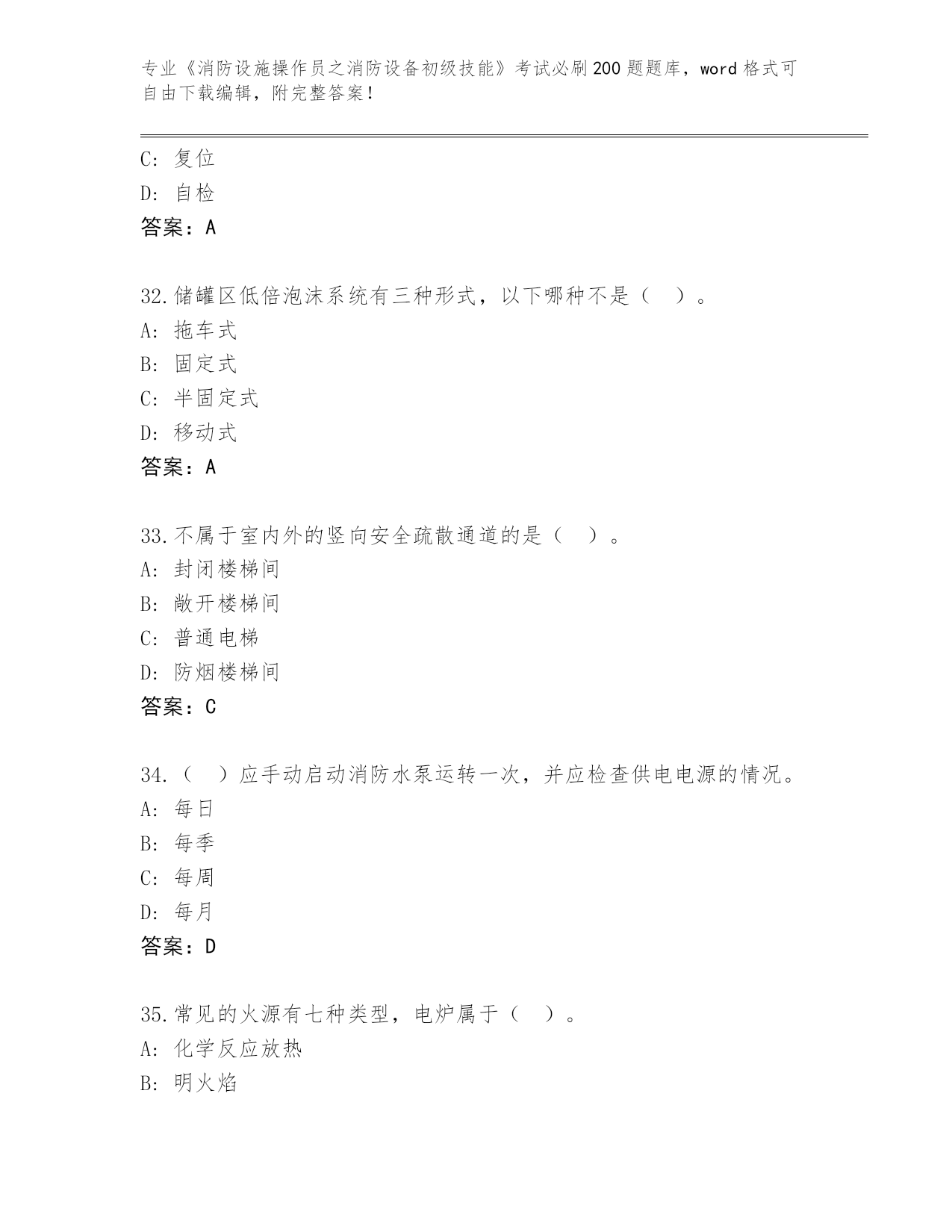 专业《消防设施操作员之消防设备初级技能》考试必刷200题题库，word格式可自由下载编辑，附完整答案！

C: 复位
D: 自检
答案：A

32.储罐区低倍泡沫系统有三种形式，以下哪种不是（ ）。
A: 拖车式
B: 固定式
C: 半固定式
D: 移动式
答案：A

33.不属于室内外的竖向安全疏散通道的是（ ）。
A: 封闭楼梯间
B: 敞开楼梯间
C: 普通电梯
D: 防烟楼梯间
答案：C

34.（ ）应手动启动消防水泵运转一次，并应检查供电电源的情况。
A: 每日
B: 每季
C: 每周
D: 每月
答案：D

35.常见的火源有七种类型，电炉属于（ ）。
A: 化学反应放热
B: 明火焰